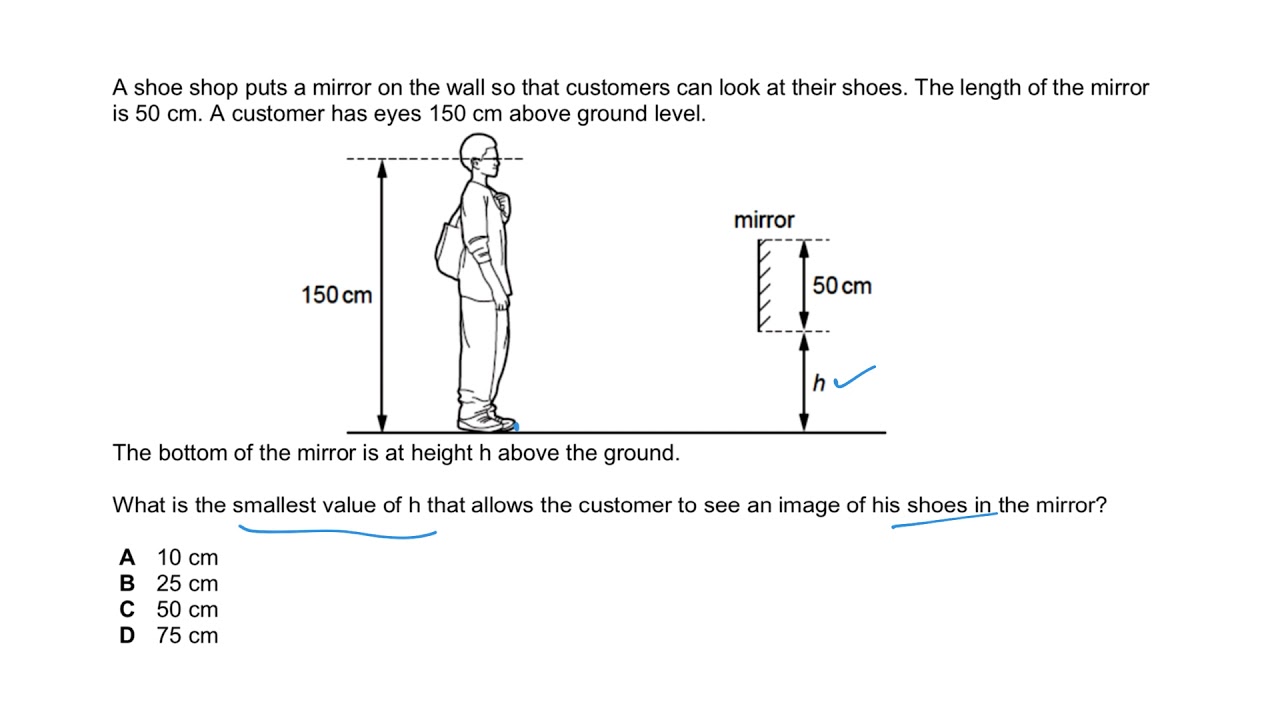 A shoe shop puts a mirror on the wall so that customers can look at their shoes. The length of the mirror is 50 cm. A customer has eyes 150 cm above ground level.

150 cm

mirror

50 cm

h

The bottom of the mirror is at height h above the ground.

What is the smallest value of h that allows the customer to see an image of his shoes in the mirror?

A 10 cm
B 25 cm
C 50 cm
D 75 cm